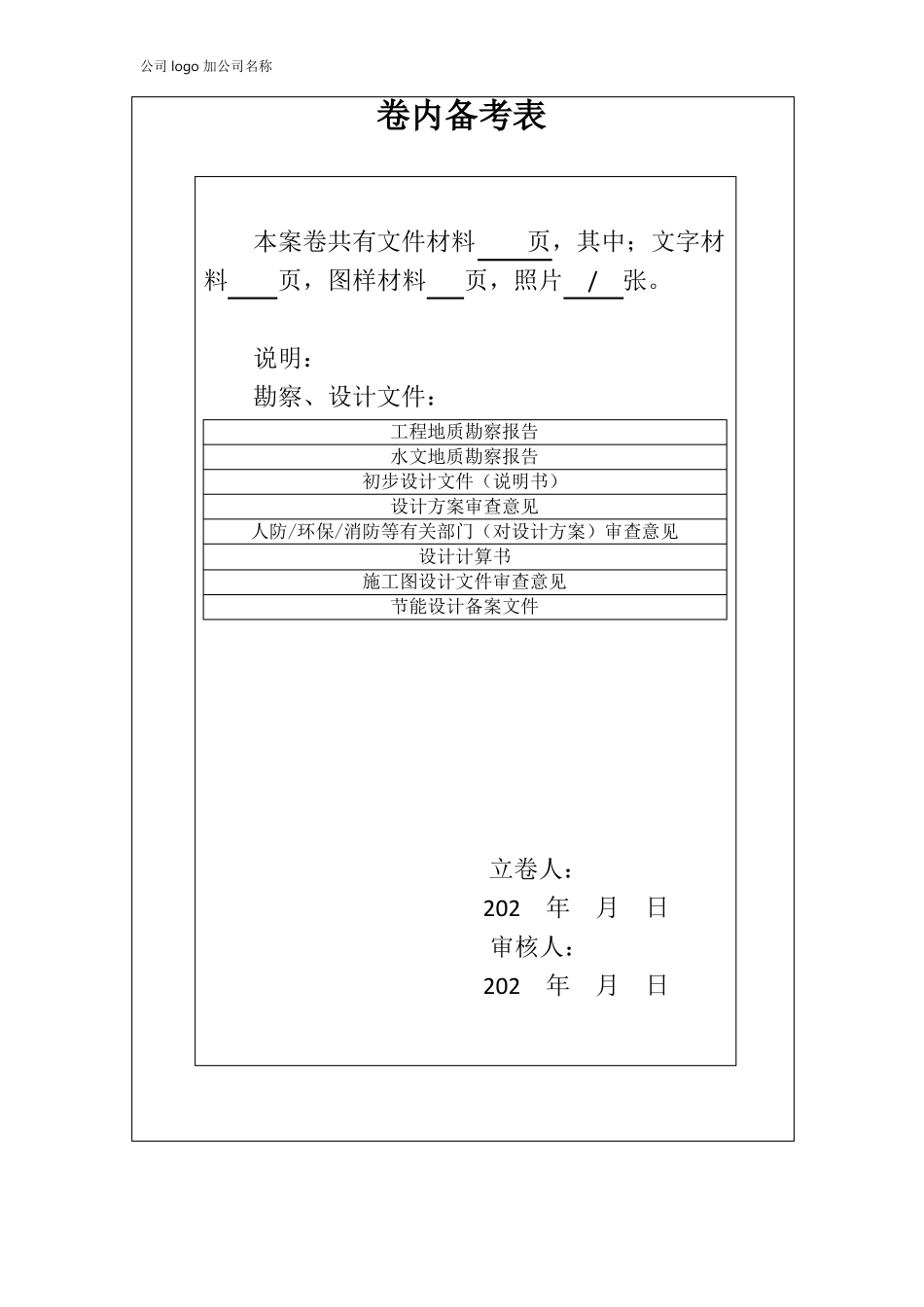 公司 logo 加公司名称

卷内备考表

本案卷共有文件材料____页，其中；文字材料____页，图样材料___页，照片 / 张。

说明：

勘察、设计文件：

| 工程地质勘察报告 |
|---|
| 水文地质勘察报告 |
| 初步设计文件（说明书） |
| 设计方案审查意见 |
| 人防/环保/消防等有关部门（对设计方案）审查意见 |
| 设计计算书 |
| 施工图设计文件审查意见 |
| 节能设计备案文件 |

立卷人：
202 年 月 日
审核人：
202 年 月 日